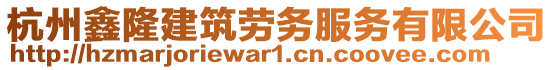 杭州鑫隆建筑劳务服务有限公司
http://hzmarjoriewar1.cn.coovee.com